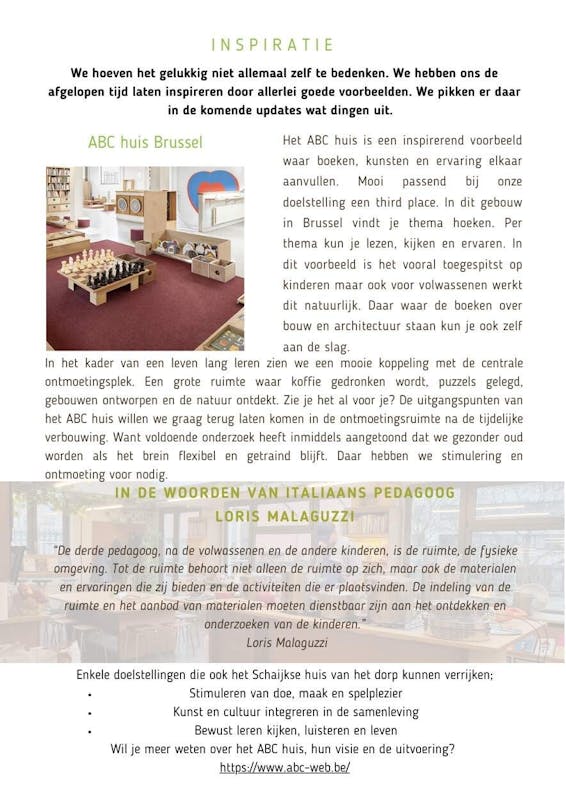 INSPIRATIE

We hoeven het gelukkig niet allemaal zelf te bedenken. We hebben ons de afgelopen tijd laten inspireren door allerlei goede voorbeelden. We pikken er daar in de komende updates wat dingen uit.

ABC huis Brussel

Het ABC huis is een inspirerend voorbeeld waar boeken, kunsten en ervaring elkaar aanvullen. Mooi passend bij onze doelstelling een third place. In dit gebouw in Brussel vindt je thema hoeken. Per thema kun je lezen, kijken en ervaren. In dit voorbeeld is het vooral toegespitst op kinderen maar ook voor volwassenen werkt dit natuurlijk. Daar waar de boeken over bouw en architectuur staan kun je ook zelf aan de slag.

In het kader van een leven lang leren zien we een mooie koppeling met de centrale ontmoetingsplek. Een grote ruimte waar koffie gedronken wordt, puzzels gelegd, gebouwen ontworpen en de natuur ontdekt. Zie je het al voor je? De uitgangspunten van het ABC huis willen we graag terug laten komen in de ontmoetingsruimte na de tijdelijke verbouwing. Want voldoende onderzoek heeft inmiddels aangetoond dat we gezonder oud worden als het brein flexibel en getraind blijft. Daar hebben we stimulering en ontmoeting voor nodig.

IN DE WOORDEN VAN ITALIAANS PEDAGOOG LORIS MALAGUZZI

"De derde pedagoog, na de volwassenen en de andere kinderen, is de ruimte, de fysieke omgeving. Tot de ruimte behoort niet alleen de ruimte op zich, maar ook de materialen en ervaringen die zij bieden en de activiteiten die er plaatsvinden. De indeling van de ruimte en het aanbod van materialen moeten dienstbaar zijn aan het ontdekken en onderzoeken van de kinderen."
Loris Malaguzzi

Enkele doelstellingen die ook het Schaijkse huis van het dorp kunnen verrijken;
• Stimuleren van doe, maak en spelplezier
• Kunst en cultuur integreren in de samenleving
• Bewust leren kijken, luisteren en leven
Wil je meer weten over het ABC huis, hun visie en de uitvoering?
https://www.abc-web.be/